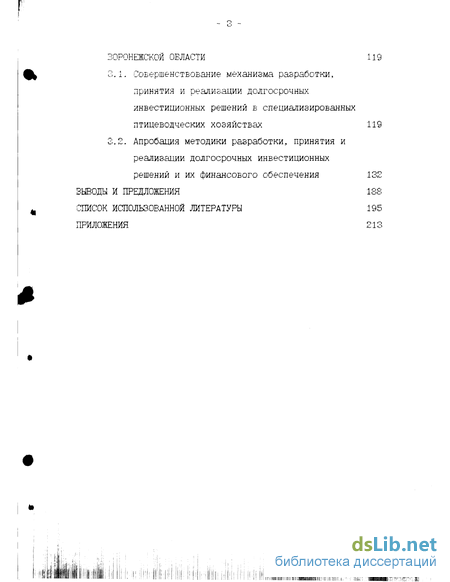 - 3 -

ВОРОНЕЖСКОЙ ОБЛАСТИ 119

3.1. Совершенствование механизма разработки, принятия и реализации долгосрочных инвестиционных решений в специализированных птицеводческих хозяйствах 119

3.2. Апробация методики разработки, принятия и реализации долгосрочных инвестиционных решений и их финансового обеспечения 132

ВЫВОДЫ И ПРЕДЛОЖЕНИЯ 188

СПИСОК ИСПОЛЬЗОВАННОЙ ЛИТЕРАТУРЫ 195

ПРИЛОЖЕНИЯ 213

dsLib.net
библиотека диссертаций